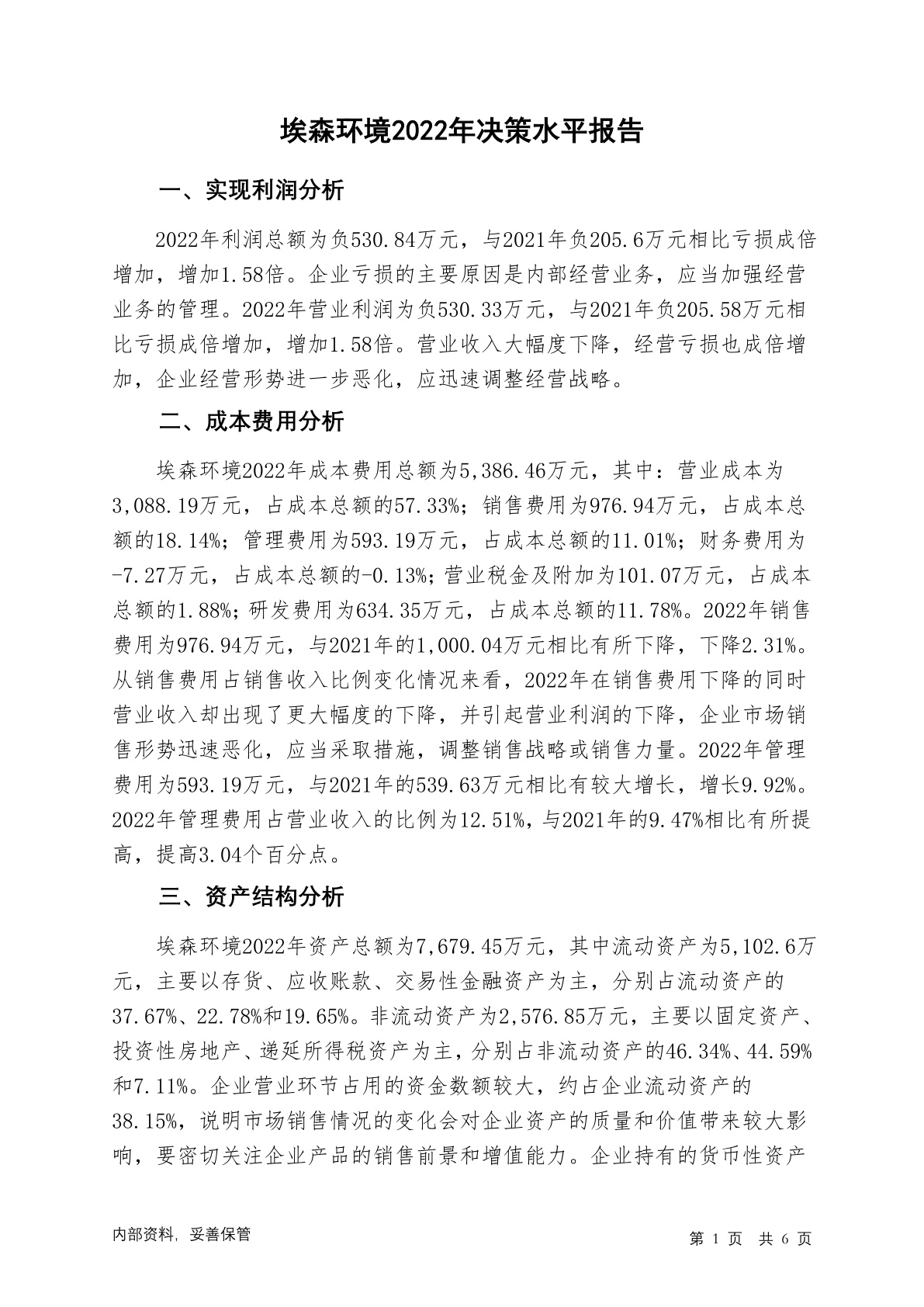 埃森环境2022年决策水平报告

一、实现利润分析

2022年利润总额为负530.84万元，与2021年负205.6万元相比亏损成倍增加，增加1.58倍。企业亏损的主要原因是内部经营业务，应当加强经营业务的管理。2022年营业利润为负530.33万元，与2021年负205.58万元相比亏损成倍增加，增加1.58倍。营业收入大幅度下降，经营亏损也成倍增加，企业经营形势进一步恶化，应迅速调整经营战略。

二、成本费用分析

埃森环境2022年成本费用总额为5,386.46万元，其中：营业成本为3,088.19万元，占成本总额的57.33%；销售费用为976.94万元，占成本总额的18.14%；管理费用为593.19万元，占成本总额的11.01%；财务费用为-7.27万元，占成本总额的-0.13%；营业税金及附加为101.07万元，占成本总额的1.88%；研发费用为634.35万元，占成本总额的11.78%。2022年销售费用为976.94万元，与2021年的1,000.04万元相比有所下降，下降2.31%。从销售费用占销售收入比例变化情况来看，2022年在销售费用下降的同时营业收入却出现了更大幅度的下降，并引起营业利润的下降，企业市场销售形势迅速恶化，应当采取措施，调整销售战略或销售力量。2022年管理费用为593.19万元，与2021年的539.63万元相比有较大增长，增长9.92%。2022年管理费用占营业收入的比例为12.51%，与2021年的9.47%相比有所提高，提高3.04个百分点。

三、资产结构分析

埃森环境2022年资产总额为7,679.45万元，其中流动资产为5,102.6万元，主要以存货、应收账款、交易性金融资产为主，分别占流动资产的37.67%、22.78%和19.65%。非流动资产为2,576.85万元，主要以固定资产、投资性房地产、递延所得税资产为主，分别占非流动资产的46.34%、44.59%和7.11%。企业营业环节占用的资金数额较大，约占企业流动资产的38.15%，说明市场销售情况的变化会对企业资产的质量和价值带来较大影响，要密切关注企业产品的销售前景和增值能力。企业持有的货币性资产

内部资料，妥善保管

第 1 页 共 6 页